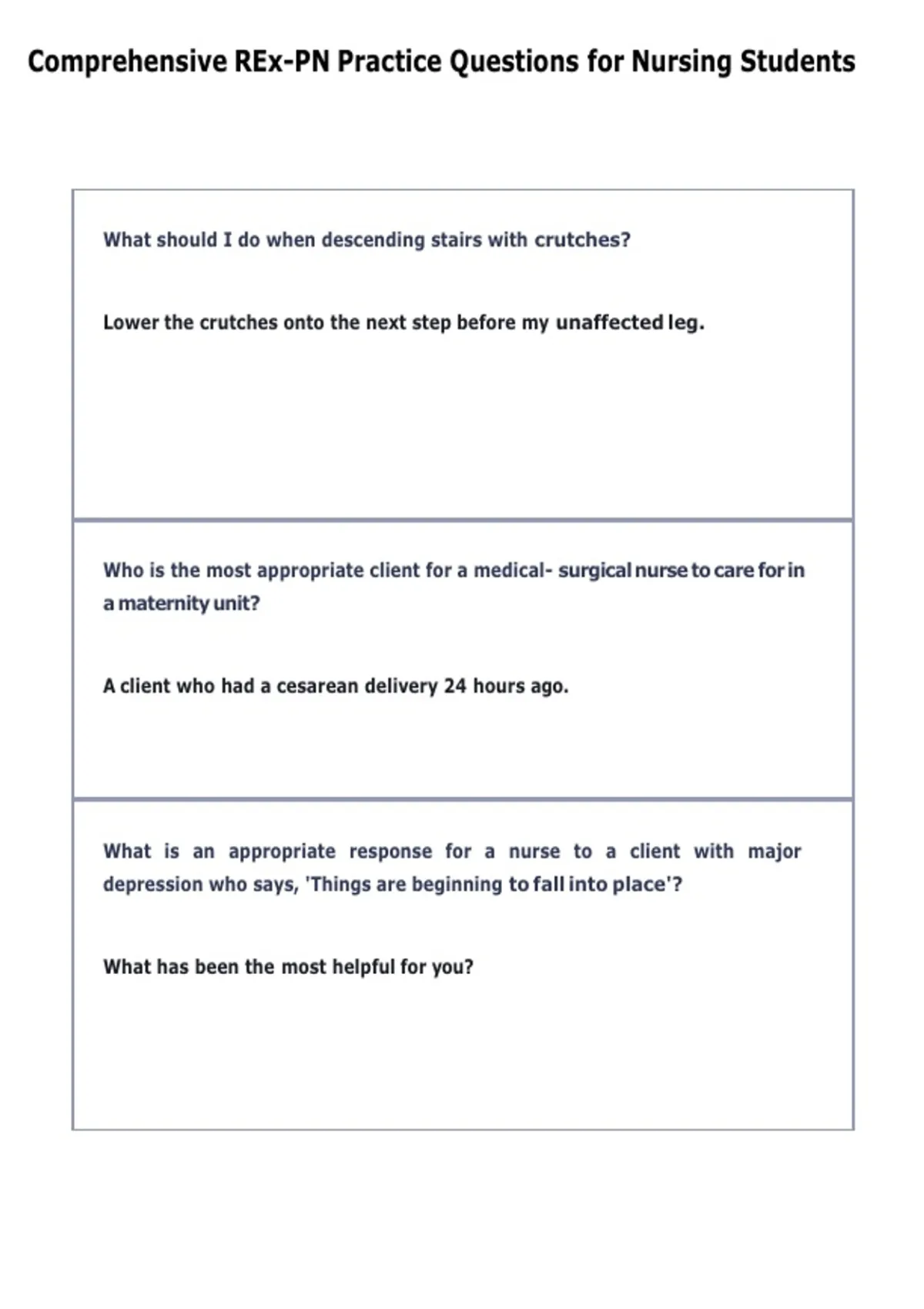 Comprehensive REx-PN Practice Questions for Nursing Students

What should I do when descending stairs with crutches?

Lower the crutches onto the next step before my unaffected leg.

Who is the most appropriate client for a medical- surgical nurse to care for in a maternity unit?

A client who had a cesarean delivery 24 hours ago.

What is an appropriate response for a nurse to a client with major depression who says, 'Things are beginning to fall into place'?

What has been the most helpful for you?